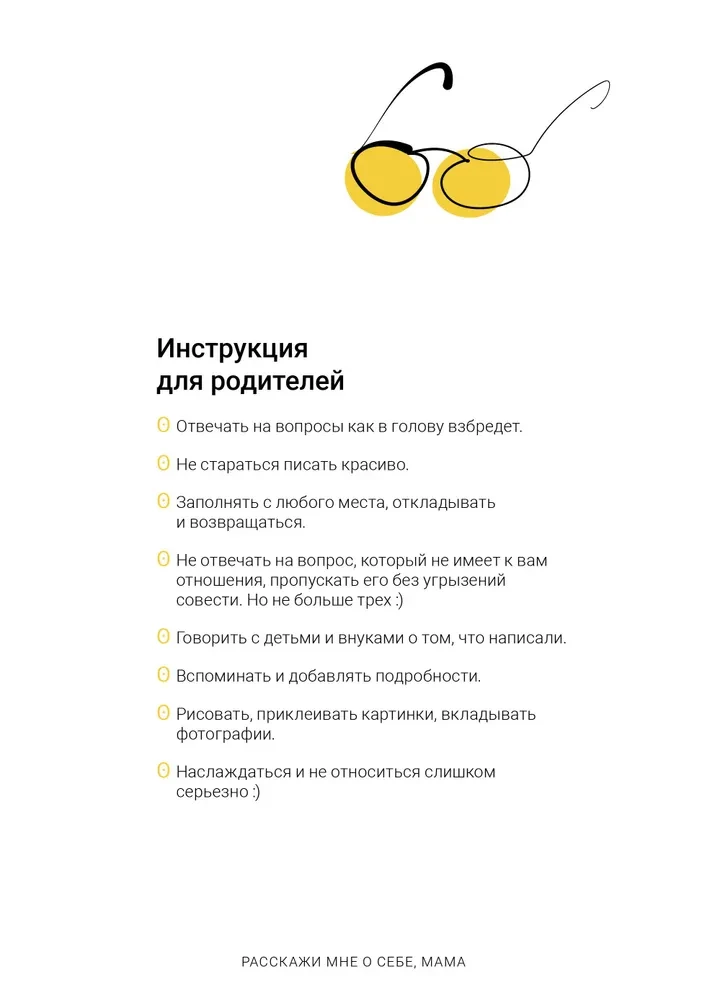 Инструкция
для родителей

Отвечать на вопросы как в голову взбредет.

Не стараться писать красиво.

Заполнять с любого места, откладывать и возвращаться.

Не отвечать на вопрос, который не имеет к вам отношения, пропускать его без угрызений совести. Но не больше трех :)

Говорить с детьми и внуками о том, что написали.

Вспоминать и добавлять подробности.

Рисовать, приклеивать картинки, вкладывать фотографии.

Наслаждаться и не относиться слишком серьезно :)

РАССКАЖИ МНЕ О СЕБЕ, МАМА